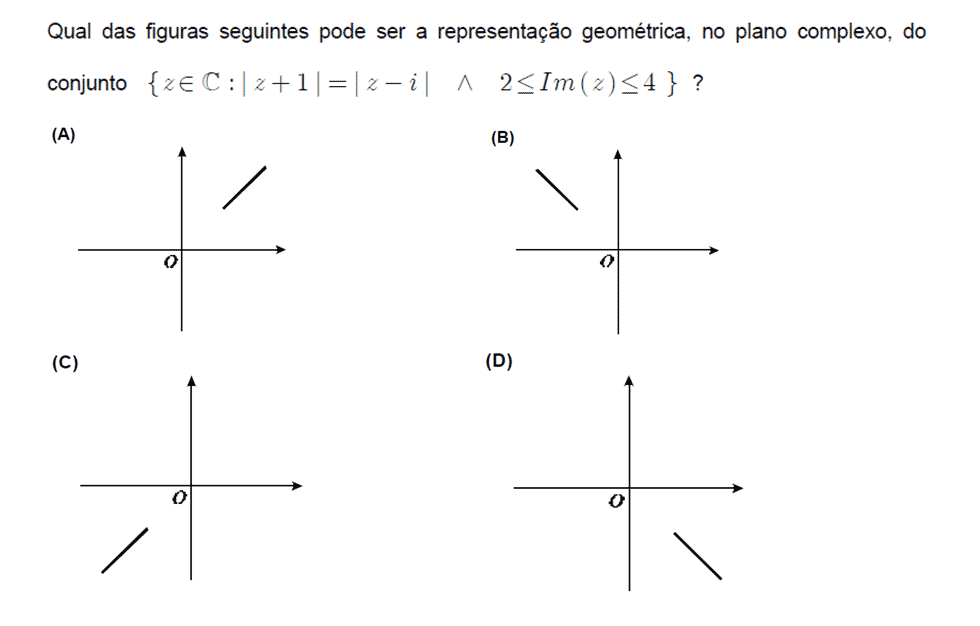 Qual das figuras seguintes pode ser a representação geométrica, no plano complexo, do conjunto $\{z \in \mathbb{C} : |z+1| = |z-i| \quad \wedge \quad 2 \leq Im(z) \leq 4\}$ ?

(A)

O

(B)

O

(C)

O

(D)

O